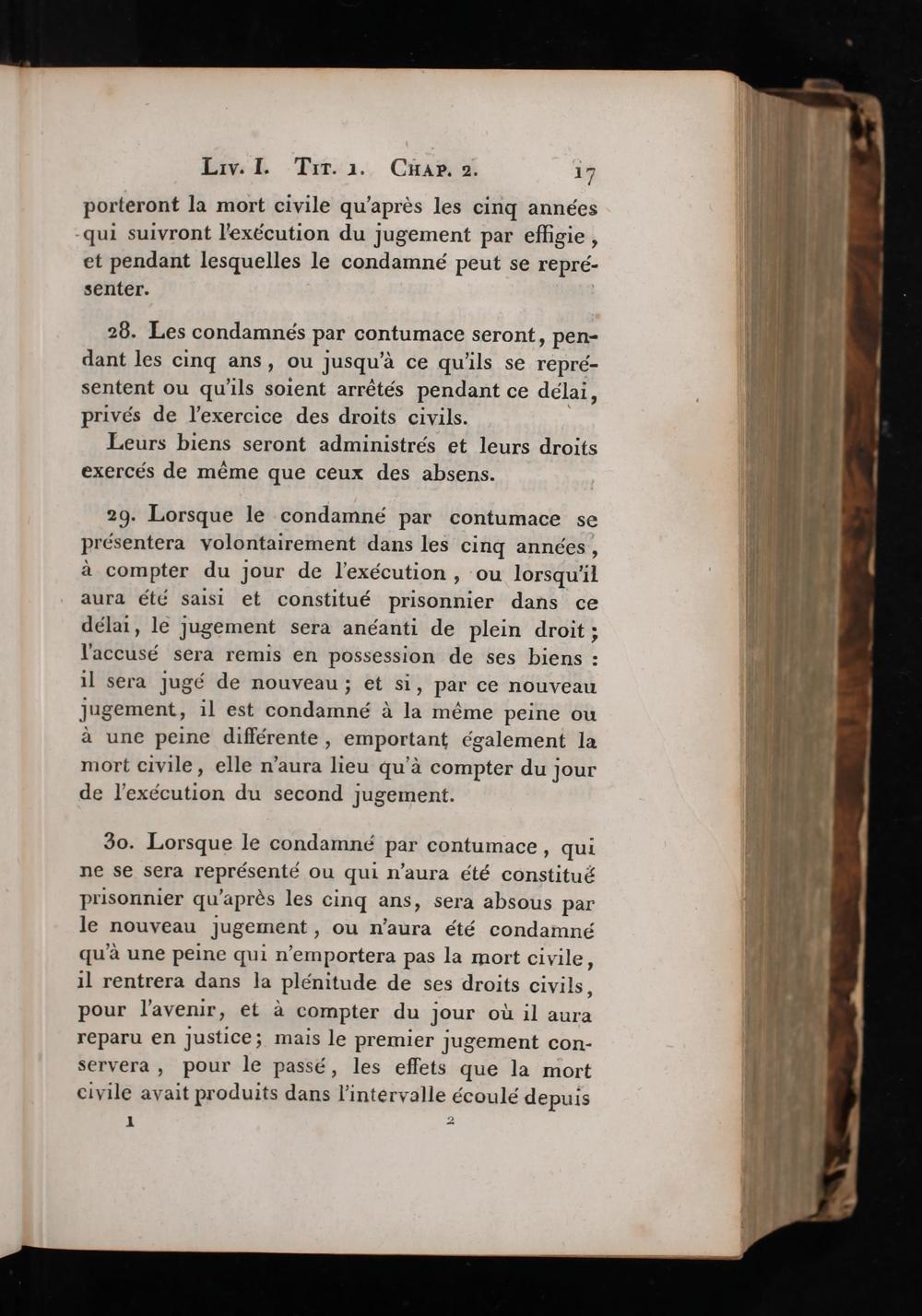 Liv. I. Tit. 1. Chap. 2. 17

porteront la mort civile qu'après les cinq années qui suivront l'exécution du jugement par effigie, et pendant lesquelles le condamné peut se représenter.

28. Les condamnés par contumace seront, pendant les cinq ans, ou jusqu'à ce qu'ils se représentent ou qu'ils soient arrêtés pendant ce délai, privés de l'exercice des droits civils.

Leurs biens seront administrés et leurs droits exercés de même que ceux des absens.

29. Lorsque le condamné par contumace se présentera volontairement dans les cinq années, à compter du jour de l'exécution, ou lorsqu'il aura été saisi et constitué prisonnier dans ce délai, le jugement sera anéanti de plein droit; l'accusé sera remis en possession de ses biens : il sera jugé de nouveau; et si, par ce nouveau jugement, il est condamné à la même peine ou à une peine différente, emportant également la mort civile, elle n'aura lieu qu'à compter du jour de l'exécution du second jugement.

30. Lorsque le condamné par contumace, qui ne se sera représenté ou qui n'aura été constitué prisonnier qu'après les cinq ans, sera absous par le nouveau jugement, ou n'aura été condamné qu'à une peine qui n'emportera pas la mort civile, il rentrera dans la plénitude de ses droits civils, pour l'avenir, et à compter du jour où il aura reparu en justice; mais le premier jugement conservera, pour le passé, les effets que la mort civile avait produits dans l'intervalle écoulé depuis

1 2